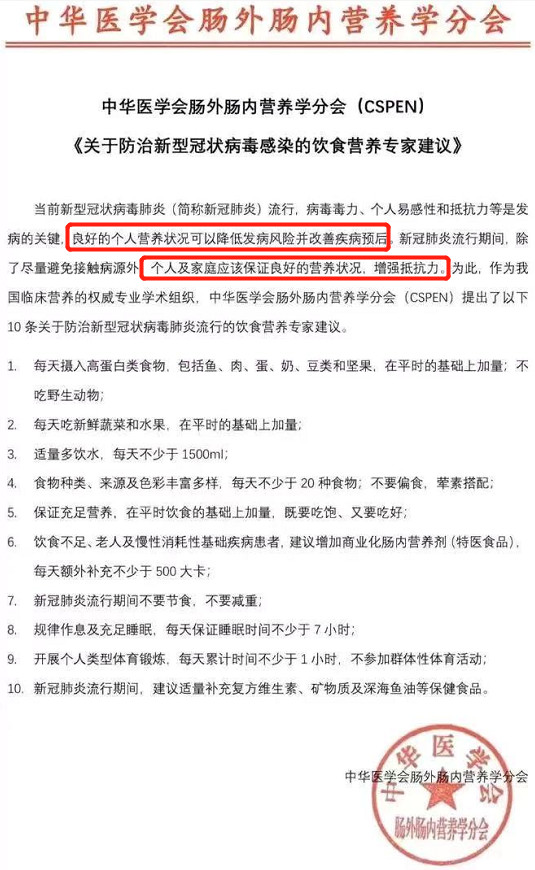 中华医学会肠外肠内营养学分会

中华医学会肠外肠内营养学分会（CSPEN）
《关于防治新型冠状病毒感染的饮食营养专家建议》

当前新型冠状病毒肺炎（简称新冠肺炎）流行，病毒毒力、个人易感性和抵抗力等是发病的关键，良好的个人营养状况可以降低发病风险并改善疾病预后。新冠肺炎流行期间，除了尽量避免接触病源外，个人及家庭应该保证良好的营养状况，增强抵抗力。为此，作为我国临床营养的权威专业学术组织，中华医学会肠外肠内营养学分会（CSPEN）提出了以下10条关于防治新型冠状病毒肺炎流行的饮食营养专家建议。

1. 每天摄入高蛋白类食物，包括鱼、肉、蛋、奶、豆类和坚果，在平时的基础上加量；不吃野生动物；
2. 每天吃新鲜蔬菜和水果，在平时的基础上加量；
3. 适量多饮水，每天不少于1500ml；
4. 食物种类、来源及色彩丰富多样，每天不少于20种食物；不要偏食，荤素搭配；
5. 保证充足营养，在平时饮食的基础上加量，既要吃饱、又要吃好；
6. 饮食不足、老人及慢性消耗性基础疾病患者，建议增加商业化肠内营养剂（特医食品），每天额外补充不少于500大卡；
7. 新冠肺炎流行期间不要节食，不要减重；
8. 规律作息及充足睡眠，每天保证睡眠时间不少于7小时；
9. 开展个人类型体育锻炼，每天累计时间不少于1小时，不参加群体性体育活动；
10. 新冠肺炎流行期间，建议适量补充复方维生素、矿物质及深海鱼油等保健食品。

中华医学会肠外肠内营养学分会

中华医学会
肠外肠内营养学分会